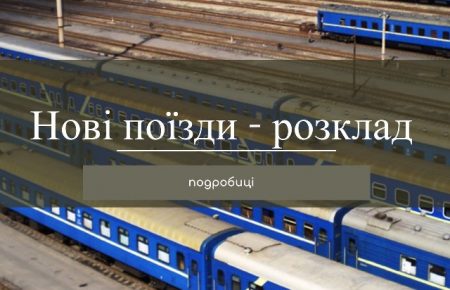 Нові поїзди - розклад

подробиці